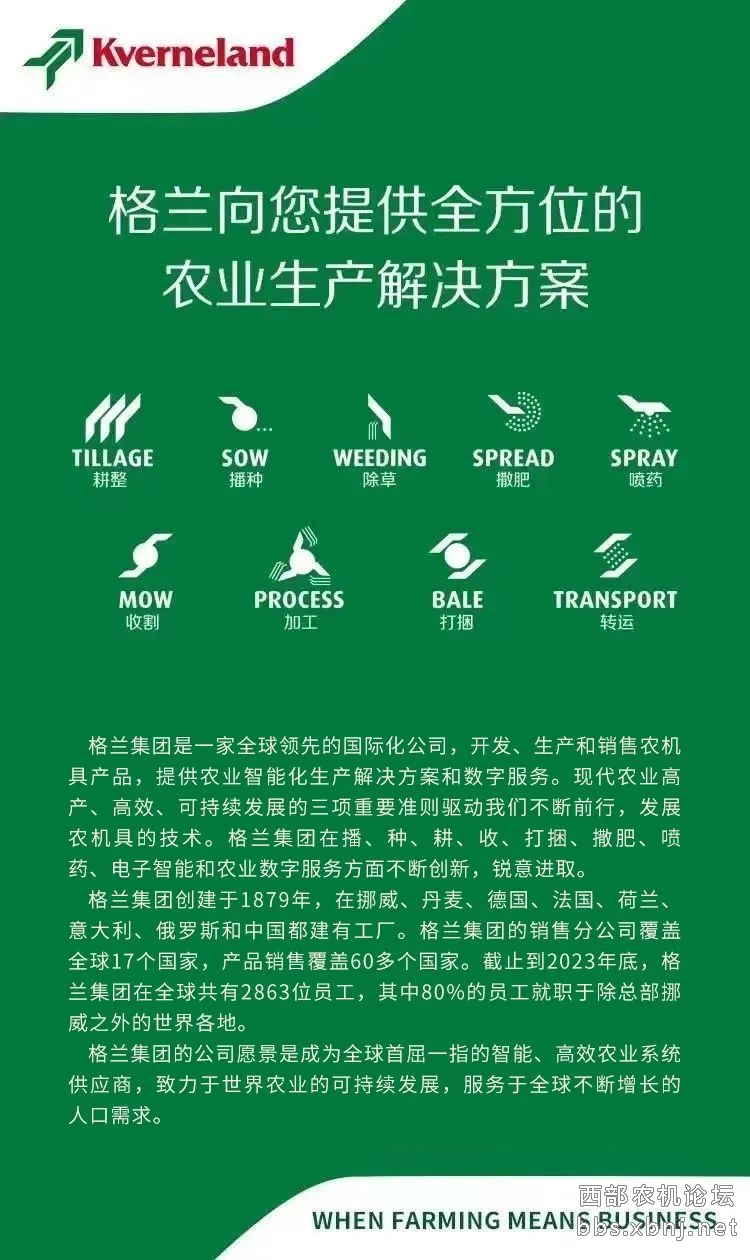 Kverneland

格兰向您提供全方位的
农业生产解决方案

TILLAGE
耕整

SOW
播种

WEEDING
除草

SPREAD
撒肥

SPRAY
喷药

MOW
收割

PROCESS
加工

BALE
打捆

TRANSPORT
转运

格兰集团是一家全球领先的国际化公司，开发、生产和销售农机具产品，提供农业智能化生产解决方案和数字服务。现代农业高产、高效、可持续发展的三项重要准则驱动我们不断前行，发展农机具的技术。格兰集团在播、种、耕、收、打捆、撒肥、喷药、电子智能和农业数字服务方面不断创新，锐意进取。

格兰集团创建于1879年，在挪威、丹麦、德国、法国、荷兰、意大利、俄罗斯和中国都建有工厂。格兰集团的销售分公司覆盖全球17个国家，产品销售覆盖60多个国家。截止到2023年底，格兰集团在全球共有2863位员工，其中80%的员工就职于除总部挪威之外的世界各地。

格兰集团的公司愿景是成为全球首屈一指的智能、高效农业系统供应商，致力于世界农业的可持续发展，服务于全球不断增长的人口需求。

WHEN FARMING MEANS BUSINESS

西部农机论坛
bbs.xbnj.net